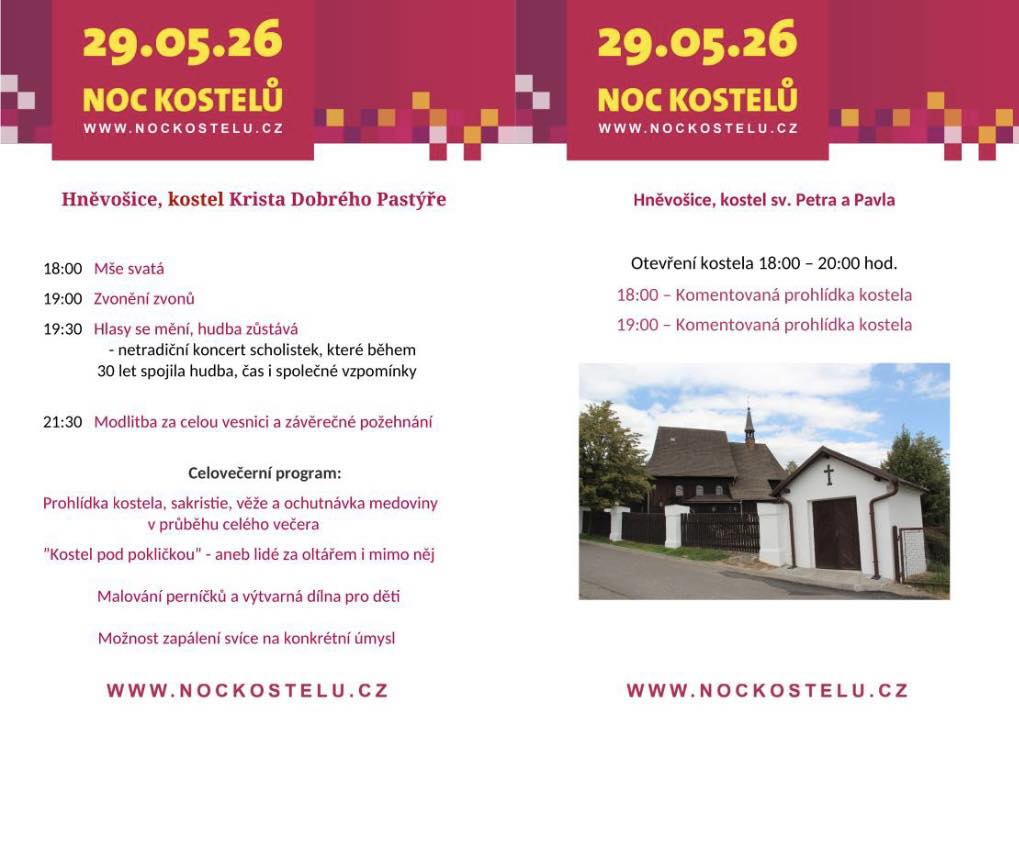 29.05.26
NOC KOSTELŮ
WWW.NOCKOSTELU.CZ

Hněvošice, kostel Krista Dobrého Pastýře

18:00 Mše svatá

19:00 Zvonění zvonů

19:30 Hlasy se mění, hudba zůstává
- netradiční koncert scholistek, které během 30 let spojila hudba, čas i společné vzpomínky

21:30 Modlitba za celou vesnici a závěrečné požehnání

Celovečerní program:

Prohlídka kostela, sakristie, věže a ochutnávka medoviny v průběhu celého večera

"Kostel pod pokličkou" - aneb lidé za oltářem i mimo něj

Malování perníčků a výtvarná dílna pro děti

Možnost zapálení svíce na konkrétní úmysl

WWW.NOCKOSTELU.CZ

29.05.26
NOC KOSTELŮ
WWW.NOCKOSTELU.CZ

Hněvošice, kostel sv. Petra a Pavla

Otevření kostela 18:00 – 20:00 hod.

18:00 – Komentovaná prohlídka kostela

19:00 – Komentovaná prohlídka kostela

WWW.NOCKOSTELU.CZ